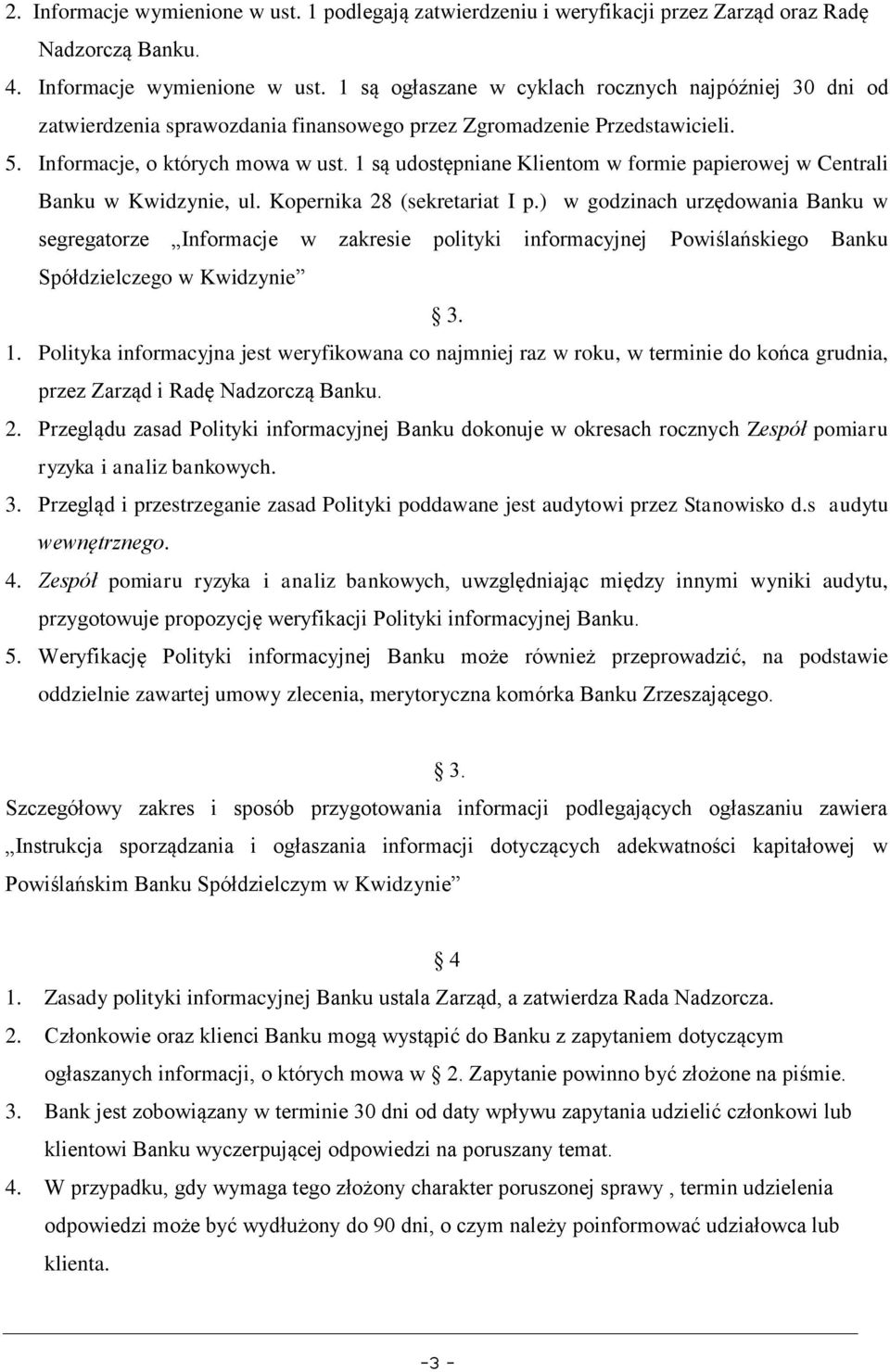 2. Informacje wymienione w ust. 1 podlegają zatwierdzeniu i weryfikacji przez Zarząd oraz Radę Nadzorczą Banku.

4. Informacje wymienione w ust. 1 są ogłaszane w cyklach rocznych najpóźniej 30 dni od zatwierdzenia sprawozdania finansowego przez Zgromadzenie Przedstawicieli.

5. Informacje, o których mowa w ust. 1 są udostępniane Klientom w formie papierowej w Centrali Banku w Kwidzynie, ul. Kopernika 28 (sekretariat I p.) w godzinach urzędowania Banku w segregatorze „Informacje w zakresie polityki informacyjnej Powiślańskiego Banku Spółdzielczego w Kwidzynie”

§ 3.

1. Polityka informacyjna jest weryfikowana co najmniej raz w roku, w terminie do końca grudnia, przez Zarząd i Radę Nadzorczą Banku.

2. Przeglądu zasad Polityki informacyjnej Banku dokonuje w okresach rocznych Zespół pomiaru ryzyka i analiz bankowych.

3. Przegląd i przestrzeganie zasad Polityki poddawane jest audytowi przez Stanowisko d.s audytu wewnętrznego.

4. Zespół pomiaru ryzyka i analiz bankowych, uwzględniając między innymi wyniki audytu, przygotowuje propozycję weryfikacji Polityki informacyjnej Banku.

5. Weryfikację Polityki informacyjnej Banku może również przeprowadzić, na podstawie oddzielnie zawartej umowy zlecenia, merytoryczna komórka Banku Zrzeszającego.

§ 3.

Szczegółowy zakres i sposób przygotowania informacji podlegających ogłaszaniu zawiera „Instrukcja sporządzania i ogłaszania informacji dotyczących adekwatności kapitałowej w Powiślańskim Banku Spółdzielczym w Kwidzynie”

§ 4

1. Zasady polityki informacyjnej Banku ustala Zarząd, a zatwierdza Rada Nadzorcza.

2. Członkowie oraz klienci Banku mogą wystąpić do Banku z zapytaniem dotyczącym ogłaszanych informacji, o których mowa w § 2. Zapytanie powinno być złożone na piśmie.

3. Bank jest zobowiązany w terminie 30 dni od daty wpływu zapytania udzielić członkowi lub klientowi Banku wyczerpującej odpowiedzi na poruszany temat.

4. W przypadku, gdy wymaga tego złożony charakter poruszonej sprawy , termin udzielenia odpowiedzi może być wydłużony do 90 dni, o czym należy poinformować udziałowca lub klienta.

-3 -